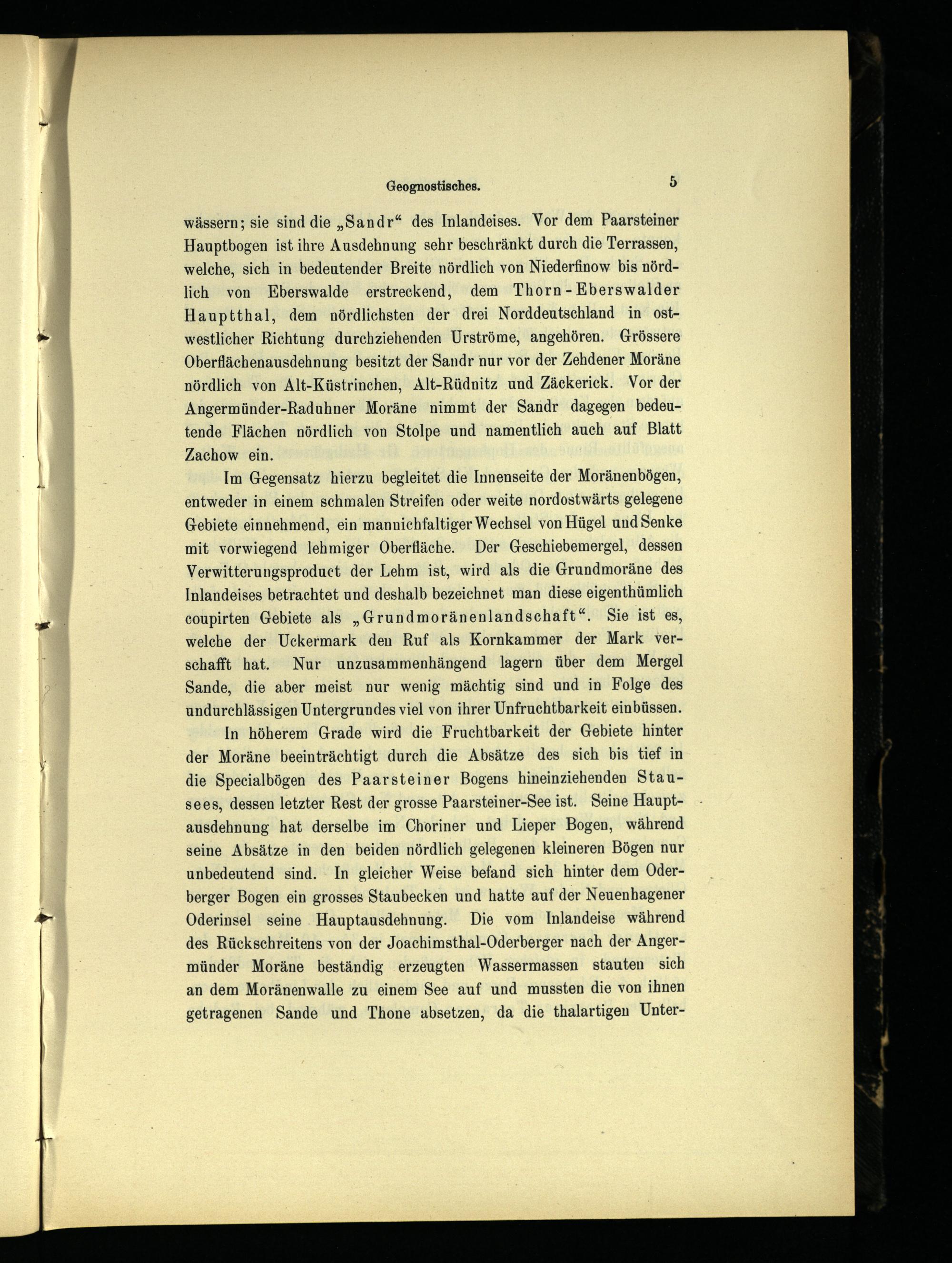 Geognostisches. 5

wässern; sie sind die „Sandr“ des Inlandeises. Vor dem Paarsteiner Hauptbogen ist ihre Ausdehnung sehr beschränkt durch die Terrassen, welche, sich in bedeutender Breite nördlich von Niederfinow bis nördlich von Eberswalde erstreckend, dem Thorn-Eberswalder Hauptthal, dem nördlichsten der drei Norddeutschland in ostwestlicher Richtung durchziehenden Urströme, angehören. Grössere Oberflächenausdehnung besitzt der Sandr nur vor der Zehdener Moräne nördlich von Alt-Küstrinchen, Alt-Rüdnitz und Zäckerick. Vor der Angermünder-Raduhner Moräne nimmt der Sandr dagegen bedeutende Flächen nördlich von Stolpe und namentlich auch auf Blatt Zachow ein.

Im Gegensatz hierzu begleitet die Innenseite der Moränenbögen, entweder in einem schmalen Streifen oder weite nordostwärts gelegene Gebiete einnehmend, ein mannichfaltiger Wechsel von Hügel und Senke mit vorwiegend lehmiger Oberfläche. Der Geschiebemergel, dessen Verwitterungsproduct der Lehm ist, wird als die Grundmoräne des Inlandeises betrachtet und deshalb bezeichnet man diese eigenthümlich coupirten Gebiete als „Grundmoränenlandschaft“. Sie ist es, welche der Uckermark den Ruf als Kornkammer der Mark verschafft hat. Nur unzusammenhängend lagern über dem Mergel Sande, die aber meist nur wenig mächtig sind und in Folge des undurchlässigen Untergrundes viel von ihrer Unfruchtbarkeit einbüssen.

In höherem Grade wird die Fruchtbarkeit der Gebiete hinter der Moräne beeinträchtigt durch die Absätze des sich bis tief in die Specialbögen des Paarsteiner Bogens hineinziehenden Stausees, dessen letzter Rest der grosse Paarsteiner-See ist. Seine Hauptausdehnung hat derselbe im Choriner und Lieper Bogen, während seine Absätze in den beiden nördlich gelegenen kleineren Bögen nur unbedeutend sind. In gleicher Weise befand sich hinter dem Oderberger Bogen ein grosses Staubecken und hatte auf der Neuenhagener Oderinsel seine Hauptausdehnung. Die vom Inlandeise während des Rückschreitens von der Joachimsthal-Oderberger nach der Angermünder Moräne beständig erzeugten Wassermassen stauten sich an dem Moränenwalle zu einem See auf und mussten die von ihnen getragenen Sande und Thone absetzen, da die thalartigen Unter-